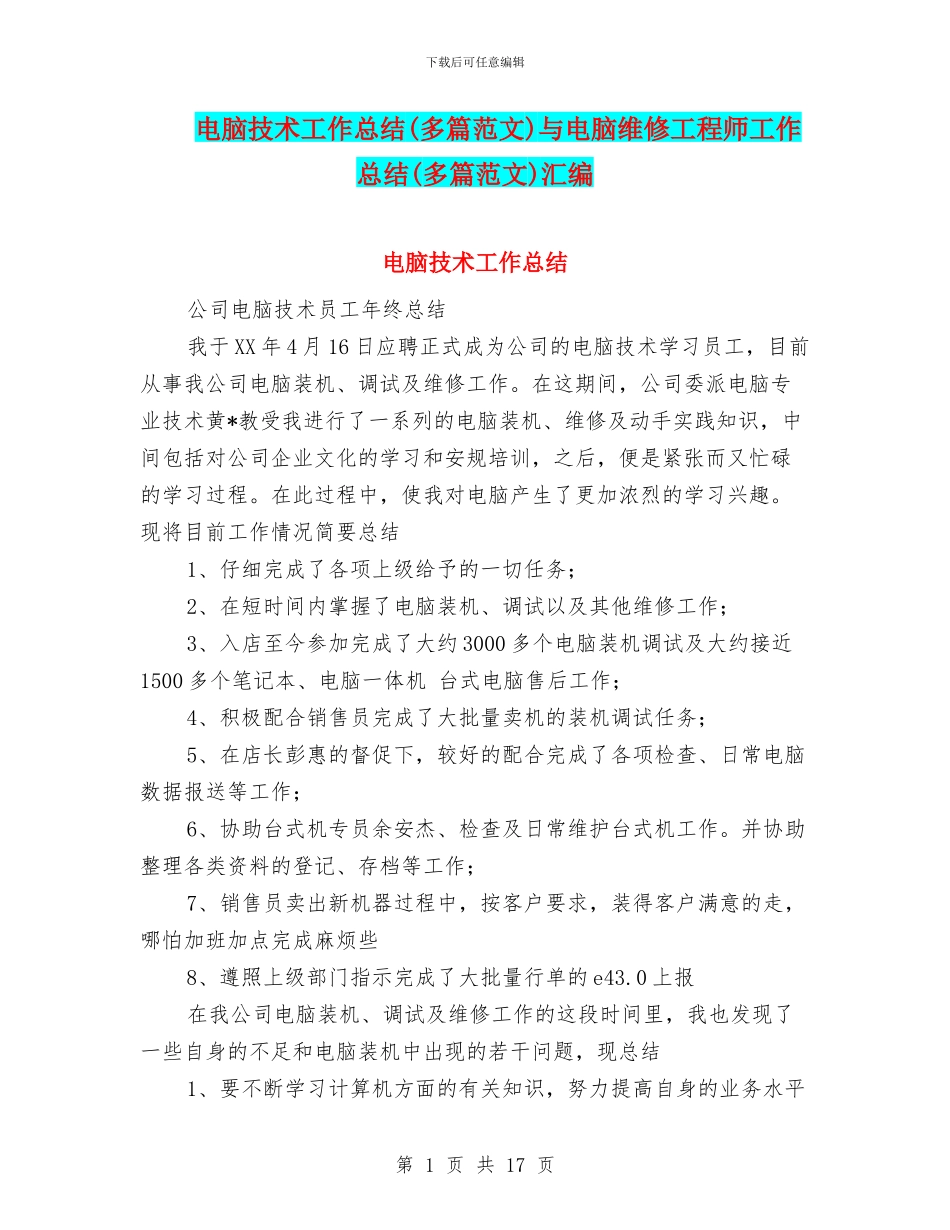 下载后可任意编辑

电脑技术工作总结(多篇范文)与电脑维修工程师工作总结(多篇范文)汇编

电脑技术工作总结

公司电脑技术员工年终总结

我于XX年4月16日应聘正式成为公司的电脑技术学习员工，目前从事我公司电脑装机、调试及维修工作。在这期间，公司委派电脑专业技术黄*教受我进行了一系列的电脑装机、维修及动手实践知识，中间包括对公司企业文化的学习和安规培训，之后，便是紧张而又忙碌的学习过程。在此过程中，使我对电脑产生了更加浓烈的学习兴趣。现将目前工作情况简要总结

1、仔细完成了各项上级给予的一切任务；

2、在短时间内掌握了电脑装机、调试以及其他维修工作；

3、入店至今参加完成了大约3000多个电脑装机调试及大约接近1500多个笔记本、电脑一体机 台式电脑售后工作；

4、积极配合销售员完成了大批量卖机的装机调试任务；

5、在店长彭惠的督促下，较好的配合完成了各项检查、日常电脑数据报送等工作；

6、协助台式机专员余安杰、检查及日常维护台式机工作。并协助整理各类资料的登记、存档等工作；

7、销售员卖出新机器过程中，按客户要求，装得客户满意的走，哪怕加班加点完成麻烦些

8、遵照上级部门指示完成了大批量行单的e43.0上报

在我公司电脑装机、调试及维修工作的这段时间里，我也发现了一些自身的不足和电脑装机中出现的若干问题，现总结

1、要不断学习计算机方面的有关知识，努力提高自身的业务水平

第 1 页 共 17 页